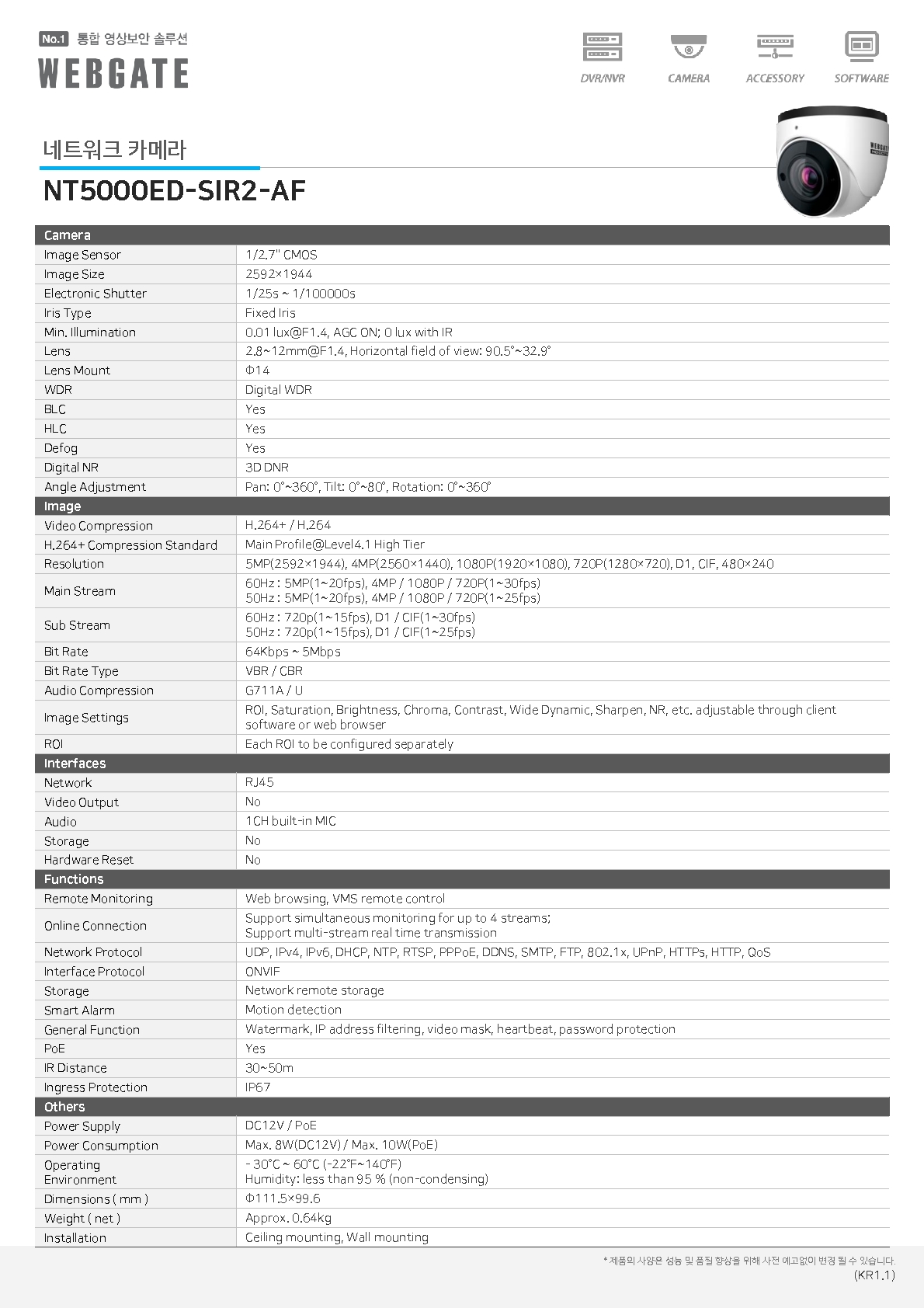 No.1 통합 영상보안 솔루션
WEBGATE

DVR/NVR CAMERA ACCESSORY SOFTWARE

네트워크 카메라
NT5000ED-SIR2-AF

WEBGATE

| Camera | |
|---|---|
| Image Sensor | 1/2.7" CMOS |
| Image Size | 2592×1944 |
| Electronic Shutter | 1/25s ~ 1/100000s |
| Iris Type | Fixed Iris |
| Min. Illumination | 0.01 lux@F1.4, AGC ON; 0 lux with IR |
| Lens | 2.8~12mm@F1.4, Horizontal field of view: 90.5°~32.9° |
| Lens Mount | Φ14 |
| WDR | Digital WDR |
| BLC | Yes |
| HLC | Yes |
| Defog | Yes |
| Digital NR | 3D DNR |
| Angle Adjustment | Pan: 0°~360°, Tilt: 0°~80°, Rotation: 0°~360° |
| Image | |
| Video Compression | H.264+ / H.264 |
| H.264+ Compression Standard | Main Profile@Level4.1 High Tier |
| Resolution | 5MP(2592×1944), 4MP(2560×1440), 1080P(1920×1080), 720P(1280×720), D1, CIF, 480×240 |
| Main Stream | 60Hz : 5MP(1~20fps), 4MP / 1080P / 720P(1~30fps) 50Hz : 5MP(1~20fps), 4MP / 1080P / 720P(1~25fps) |
| Sub Stream | 60Hz : 720p(1~15fps), D1 / CIF(1~30fps) 50Hz : 720p(1~15fps), D1 / CIF(1~25fps) |
| Bit Rate | 64Kbps ~ 5Mbps |
| Bit Rate Type | VBR / CBR |
| Audio Compression | G711A / U |
| Image Settings | ROI, Saturation, Brightness, Chroma, Contrast, Wide Dynamic, Sharpen, NR, etc. adjustable through client software or web browser |
| ROI | Each ROI to be configured separately |
| Interfaces | |
| Network | RJ45 |
| Video Output | No |
| Audio | 1CH built-in MIC |
| Storage | No |
| Hardware Reset | No |
| Functions | |
| Remote Monitoring | Web browsing, VMS remote control |
| Online Connection | Support simultaneous monitoring for up to 4 streams; Support multi-stream real time transmission |
| Network Protocol | UDP, IPv4, IPv6, DHCP, NTP, RTSP, PPPoE, DDNS, SMTP, FTP, 802.1x, UPnP, HTTPs, HTTP, QoS |
| Interface Protocol | ONVIF |
| Storage | Network remote storage |
| Smart Alarm | Motion detection |
| General Function | Watermark, IP address filtering, video mask, heartbeat, password protection |
| PoE | Yes |
| IR Distance | 30~50m |
| Ingress Protection | IP67 |
| Others | |
| Power Supply | DC12V / PoE |
| Power Consumption | Max. 8W(DC12V) / Max. 10W(PoE) |
| Operating Environment | - 30°C ~ 60°C (-22°F~140°F) Humidity: less than 95 % (non-condensing) |
| Dimensions ( mm ) | Φ111.5×99.6 |
| Weight ( net ) | Approx. 0.64kg |
| Installation | Ceiling mounting, Wall mounting |

* 제품의 사양은 성능 및 품질 향상을 위해 사전 예고없이 변경 될 수 있습니다.
(KR1.1)